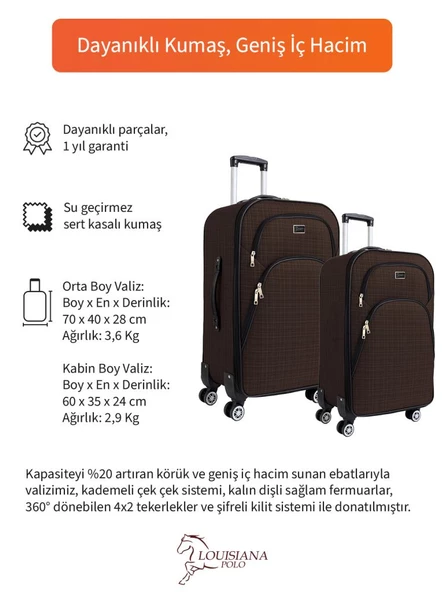 Dayanıklı Kumaş, Geniş İç Hacim

Dayanıklı parçalar,
1 yıl garanti

Su geçirmez
sert kasalı kumaş

Orta Boy Valiz:
Boy x En x Derinlik:
70 x 40 x 28 cm
Ağırlık: 3,6 Kg

Kabin Boy Valiz:
Boy x En x Derinlik:
60 x 35 x 24 cm
Ağırlık: 2,9 Kg

Kapasiteyi %20 artıran körük ve geniş iç hacim sunan ebatlarıyla valizimiz, kademeli çek çek sistemi, kalın dişli sağlam fermuarlar, 360° dönebilen 4x2 tekerlekler ve şifreli kilit sistemi ile donatılmıştır.

LOUISIANA
POLO